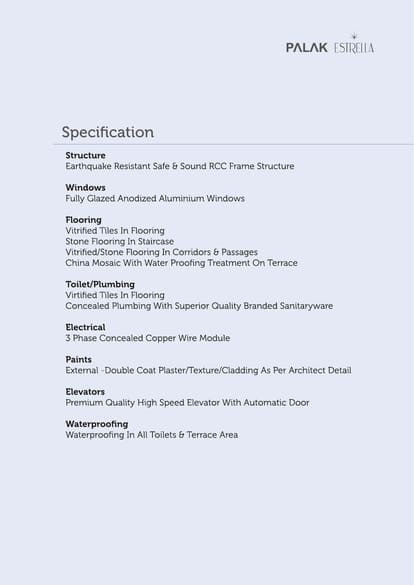 PALAK ESTRELLA

Specification

Structure
Earthquake Resistant Safe & Sound RCC Frame Structure

Windows
Fully Glazed Anodized Aluminium Windows

Flooring
Vitrified Tiles In Flooring
Stone Flooring In Staircase
Vitrified/Stone Flooring In Corridors & Passages
China Mosaic With Water Proofing Treatment On Terrace

Toilet/Plumbing
Virtified Tiles In Flooring
Concealed Plumbing With Superior Quality Branded Sanitaryware

Electrical
3 Phase Concealed Copper Wire Module

Paints
External -Double Coat Plaster/Texture/Cladding As Per Architect Detail

Elevators
Premium Quality High Speed Elevator With Automatic Door

Waterproofing
Waterproofing In All Toilets & Terrace Area